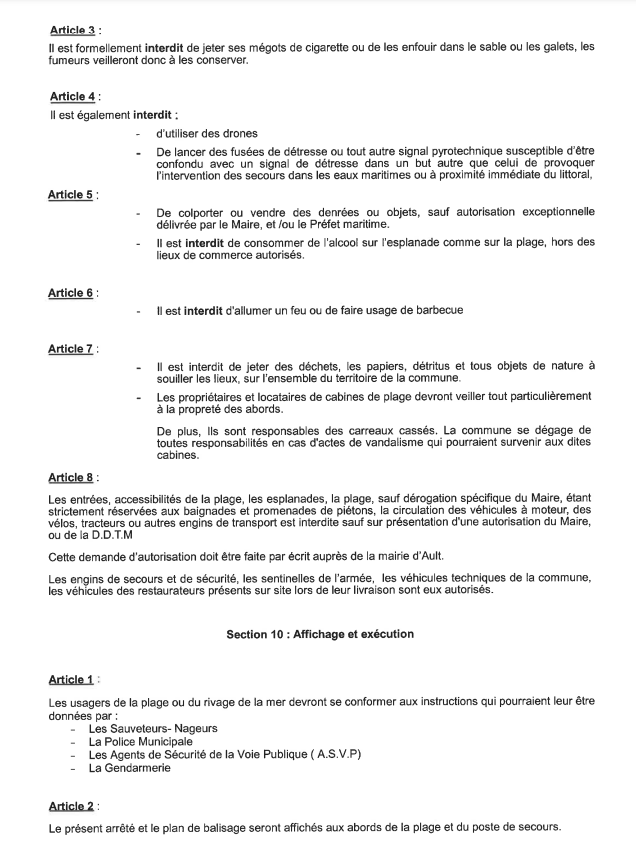 Article 3 :
Il est formellement interdit de jeter ses mégots de cigarette ou de les enfouir dans le sable ou les galets, les fumeurs veilleront donc à les conserver.

Article 4 :
Il est également interdit :
- d'utiliser des drones
- De lancer des fusées de détresse ou tout autre signal pyrotechnique susceptible d'être confondu avec un signal de détresse dans un but autre que celui de provoquer l'intervention des secours dans les eaux maritimes ou à proximité immédiate du littoral,

Article 5 :
- De colporter ou vendre des denrées ou objets, sauf autorisation exceptionnelle délivrée par le Maire, et /ou le Préfet maritime.
- Il est interdit de consommer de l'alcool sur l'esplanade comme sur la plage, hors des lieux de commerce autorisés.

Article 6 :
- Il est interdit d'allumer un feu ou de faire usage de barbecue

Article 7 :
- Il est interdit de jeter des déchets, les papiers, détritus et tous objets de nature à souiller les lieux, sur l'ensemble du territoire de la commune.
- Les propriétaires et locataires de cabines de plage devront veiller tout particulièrement à la propreté des abords.

De plus, Ils sont responsables des carreaux cassés. La commune se dégage de toutes responsabilités en cas d'actes de vandalisme qui pourraient survenir aux dites cabines.

Article 8 :
Les entrées, accessibilités de la plage, les esplanades, la plage, sauf dérogation spécifique du Maire, étant strictement réservées aux baignades et promenades de piétons, la circulation des véhicules à moteur, des vélos, tracteurs ou autres engins de transport est interdite sauf sur présentation d'une autorisation du Maire, ou de la D.D.T.M

Cette demande d'autorisation doit être faite par écrit auprès de la mairie d'Ault.

Les engins de secours et de sécurité, les sentinelles de l'armée, les véhicules techniques de la commune, les véhicules des restaurateurs présents sur site lors de leur livraison sont eux autorisés.

Section 10 : Affichage et exécution

Article 1 :
Les usagers de la plage ou du rivage de la mer devront se conformer aux instructions qui pourraient leur être données par :
- Les Sauveteurs- Nageurs
- La Police Municipale
- Les Agents de Sécurité de la Voie Publique ( A.S.V.P)
- La Gendarmerie

Article 2 :
Le présent arrêté et le plan de balisage seront affichés aux abords de la plage et du poste de secours.